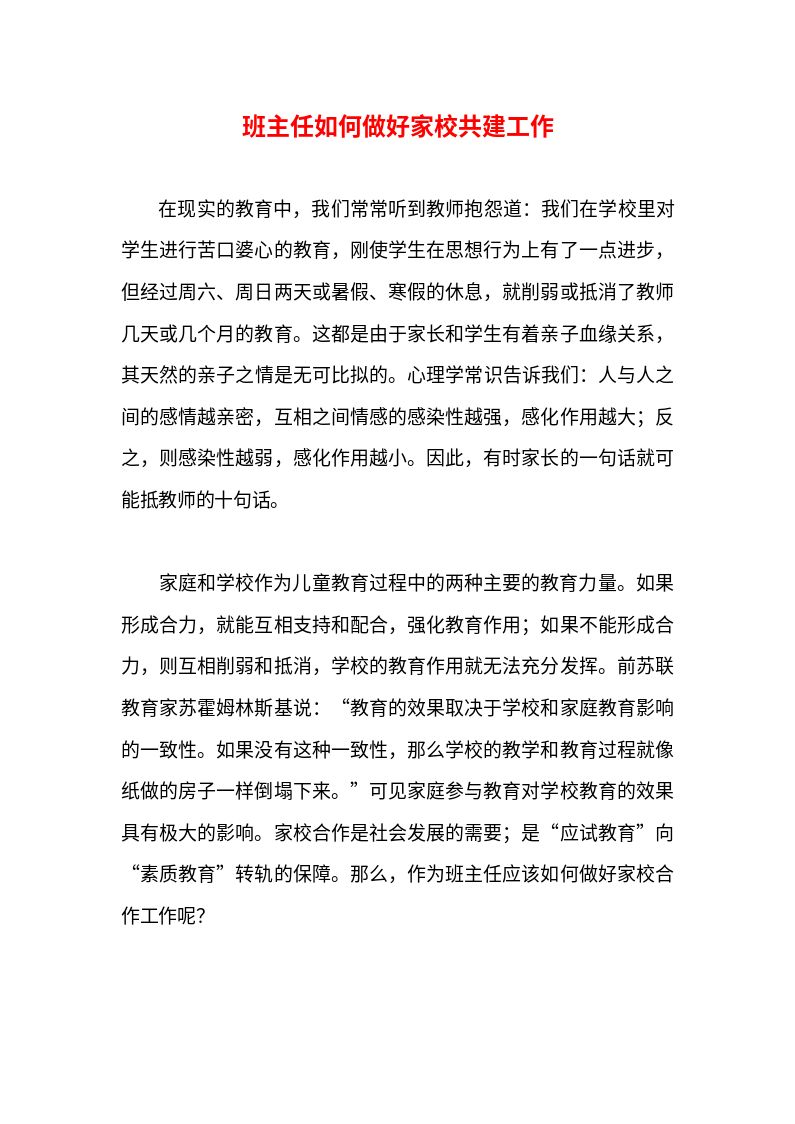 班主任如何做好家校共建工作

在现实的教育中，我们常常听到教师抱怨道：我们在学校里对学生进行苦口婆心的教育，刚使学生在思想行为上有了一点进步，但经过周六、周日两天或暑假、寒假的休息，就削弱或抵消了教师几天或几个月的教育。这都是由于家长和学生有着亲子血缘关系，其天然的亲子之情是无可比拟的。心理学常识告诉我们：人与人之间的感情越亲密，互相之间情感的感染性越强，感化作用越大；反之，则感染性越弱，感化作用越小。因此，有时家长的一句话就可能抵教师的十句话。

家庭和学校作为儿童教育过程中的两种主要的教育力量。如果形成合力，就能互相支持和配合，强化教育作用；如果不能形成合力，则互相削弱和抵消，学校的教育作用就无法充分发挥。前苏联教育家苏霍姆林斯基说：“教育的效果取决于学校和家庭教育影响的一致性。如果没有这种一致性，那么学校的教学和教育过程就像纸做的房子一样倒塌下来。”可见家庭参与教育对学校教育的效果具有极大的影响。家校合作是社会发展的需要；是“应试教育”向“素质教育”转轨的保障。那么，作为班主任应该如何做好家校合作工作呢？